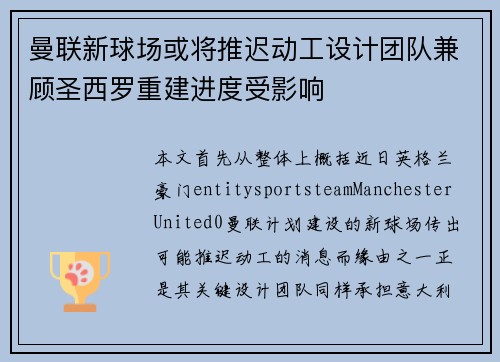 曼联新球场或将推迟动工设计团队兼顾圣西罗重建进度受影响

本文首先从整体上概括近日英格兰豪门entitysportsteamManchester United0曼联计划建设的新球场传出可能推迟动工的消息而缘由之一正是其关键设计团队同样承担意大利